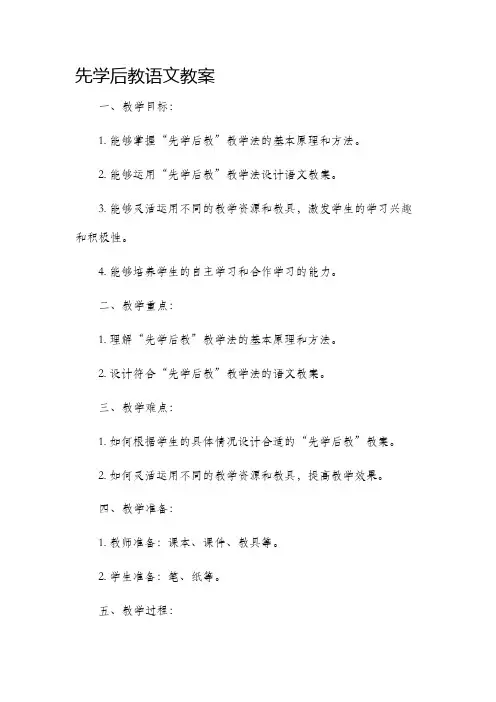 先学后教语文教案

一、教学目标：

1. 能够掌握“先学后教”教学法的基本原理和方法。

2. 能够运用“先学后教”教学法设计语文教案。

3. 能够灵活运用不同的教学资源和教具，激发学生的学习兴趣和积极性。

4. 能够培养学生的自主学习和合作学习的能力。

二、教学重点：

1. 理解“先学后教”教学法的基本原理和方法。

2. 设计符合“先学后教”教学法的语文教案。

三、教学难点：

1. 如何根据学生的具体情况设计合适的“先学后教”教案。

2. 如何灵活运用不同的教学资源和教具，提高教学效果。

四、教学准备：

1. 教师准备：课本、课件、教具等。

2. 学生准备：笔、纸等。

五、教学过程：